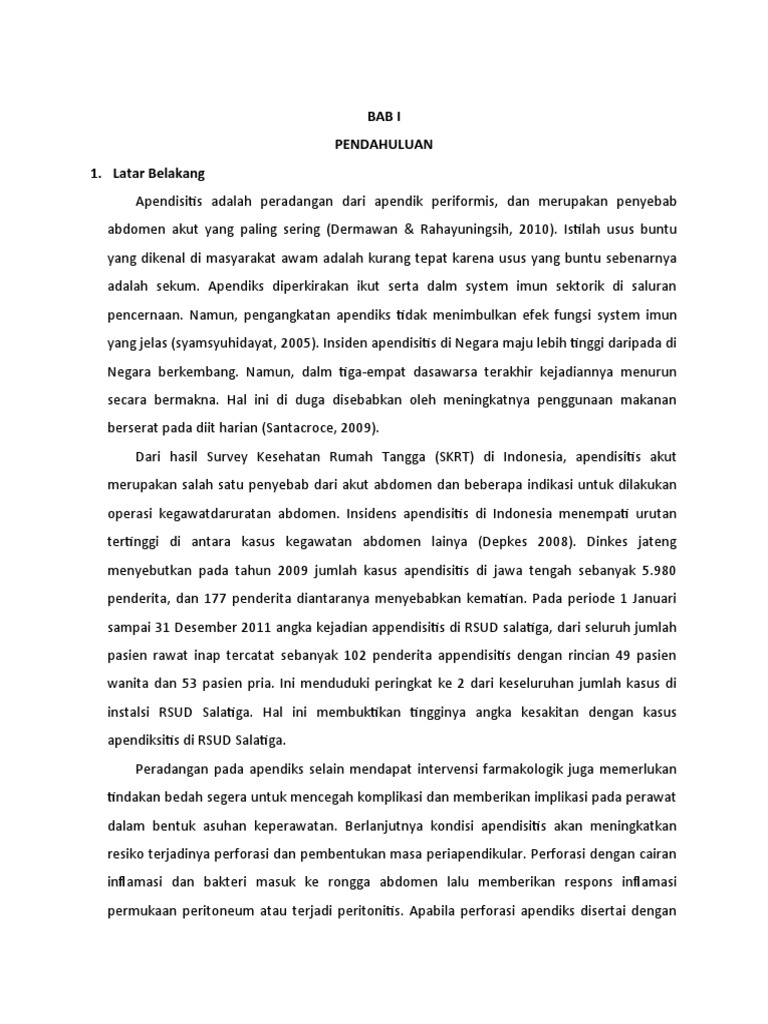 BAB I

PENDAHULUAN

1. Latar Belakang

Apendisitis adalah peradangan dari apendik periformis, dan merupakan penyebab abdomen akut yang paling sering (Dermawan & Rahayuningsih, 2010). Istilah usus buntu yang dikenal di masyarakat awam adalah kurang tepat karena usus yang buntu sebenarnya adalah sekum. Apendiks diperkirakan ikut serta dalm system imun sektorik di saluran pencernaan. Namun, pengangkatan apendiks tidak menimbulkan efek fungsi system imun yang jelas (syamsyuhidayat, 2005). Insiden apendisitis di Negara maju lebih tinggi daripada di Negara berkembang. Namun, dalm tiga-empat dasawarsa terakhir kejadiannya menurun secara bermakna. Hal ini di duga disebabkan oleh meningkatnya penggunaan makanan berserat pada diit harian (Santacroce, 2009).

Dari hasil Survey Kesehatan Rumah Tangga (SKRT) di Indonesia, apendisitis akut merupakan salah satu penyebab dari akut abdomen dan beberapa indikasi untuk dilakukan operasi kegawatdaruratan abdomen. Insidens apendisitis di Indonesia menempati urutan tertinggi di antara kasus kegawatan abdomen lainya (Depkes 2008). Dinkes jateng menyebutkan pada tahun 2009 jumlah kasus apendisitis di jawa tengah sebanyak 5.980 penderita, dan 177 penderita diantaranya menyebabkan kematian. Pada periode 1 Januari sampai 31 Desember 2011 angka kejadian appendisitis di RSUD salatiga, dari seluruh jumlah pasien rawat inap tercatat sebanyak 102 penderita appendisitis dengan rincian 49 pasien wanita dan 53 pasien pria. Ini menduduki peringkat ke 2 dari keseluruhan jumlah kasus di instalsi RSUD Salatiga. Hal ini membuktikan tingginya angka kesakitan dengan kasus apendiksitis di RSUD Salatiga.

Peradangan pada apendiks selain mendapat intervensi farmakologik juga memerlukan tindakan bedah segera untuk mencegah komplikasi dan memberikan implikasi pada perawat dalam bentuk asuhan keperawatan. Berlanjutnya kondisi apendisitis akan meningkatkan resiko terjadinya perforasi dan pembentukan masa periapendikular. Perforasi dengan cairan inflamasi dan bakteri masuk ke rongga abdomen lalu memberikan respons inflamasi permukaan peritoneum atau terjadi peritonitis. Apabila perforasi apendiks disertai dengan